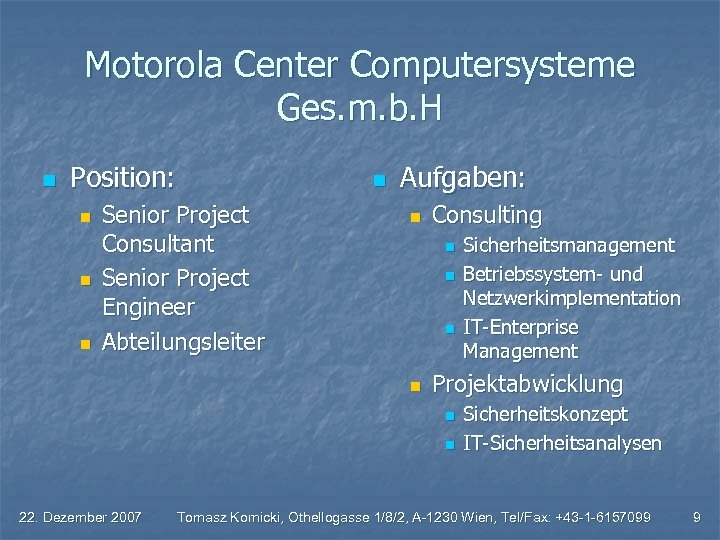 Motorola Center Computersysteme Ges.m.b.H

Position:
Senior Project Consultant
Senior Project Engineer
Abteilungsleiter

Aufgaben:
Consulting
Sicherheitsmanagement
Betriebssystem- und Netzwerkimplementation
IT-Enterprise Management
Projektabwicklung
Sicherheitskonzept
IT-Sicherheitsanalysen

22. Dezember 2007 Tomasz Komicki, Othellogasse 1/8/2, A-1230 Wien, Tel/Fax: +43-1-6157099 9